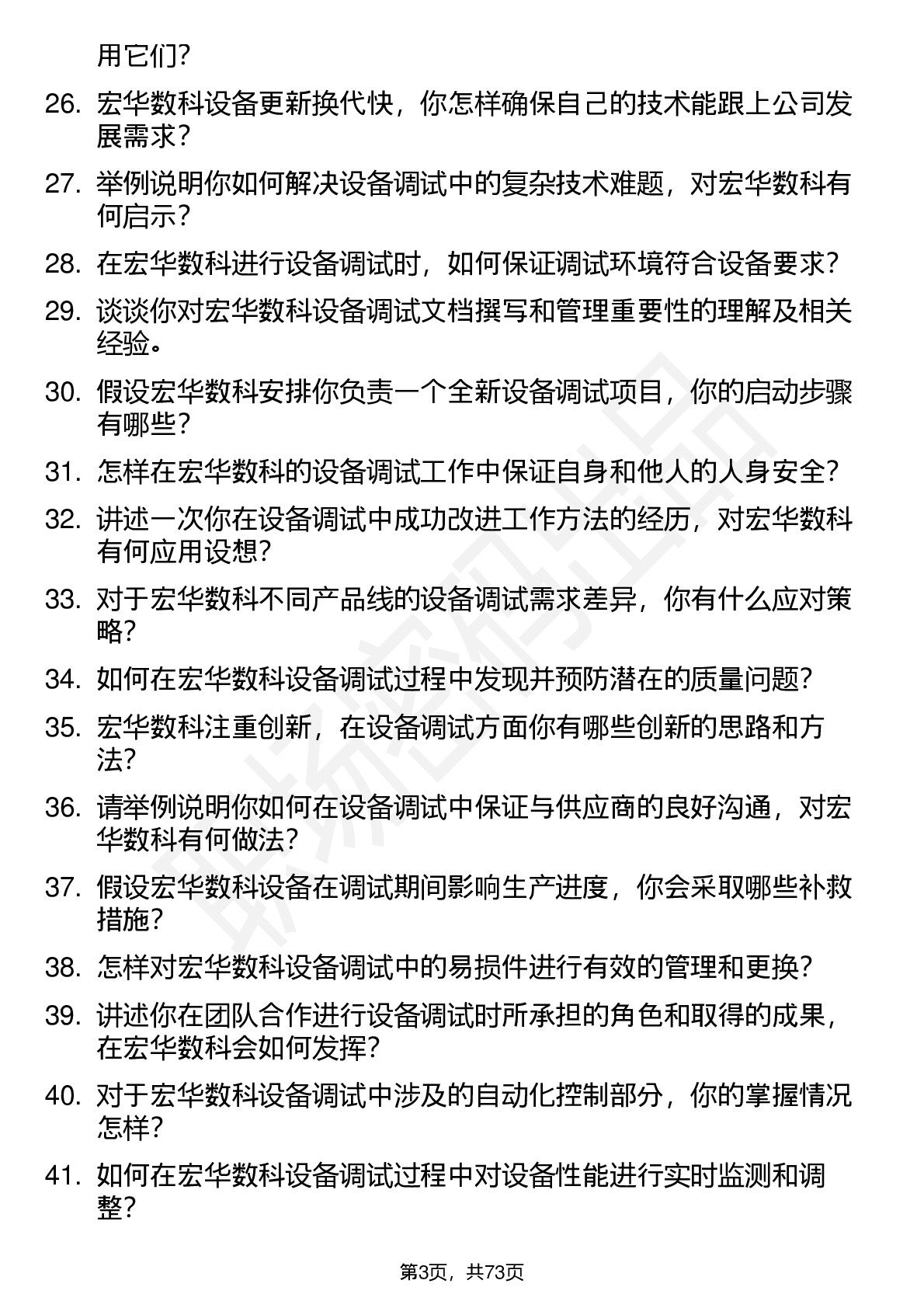 用它们？

26. 宏华数科设备更新换代快，你怎样确保自己的技术能跟上公司发展需求？

27. 举例说明你如何解决设备调试中的复杂技术难题，对宏华数科有何启示？

28. 在宏华数科进行设备调试时，如何保证调试环境符合设备要求？

29. 谈谈你对宏华数科设备调试文档撰写和管理重要性的理解及相关经验。

30. 假设宏华数科安排你负责一个全新设备调试项目，你的启动步骤有哪些？

31. 怎样在宏华数科的设备调试工作中保证自身和他人的人身安全？

32. 讲述一次你在设备调试中成功改进工作方法的经历，对宏华数科有何应用设想？

33. 对于宏华数科不同产品线的设备调试需求差异，你有什么应对策略？

34. 如何在宏华数科设备调试过程中发现并预防潜在的质量问题？

35. 宏华数科注重创新，在设备调试方面你有哪些创新的思路和方法？

36. 请举例说明你如何在设备调试中保证与供应商的良好沟通，对宏华数科有何做法？

37. 假设宏华数科设备在调试期间影响生产进度，你会采取哪些补救措施？

38. 怎样对宏华数科设备调试中的易损件进行有效的管理和更换？

39. 讲述你在团队合作进行设备调试时所承担的角色和取得的成果，在宏华数科会如何发挥？

40. 对于宏华数科设备调试中涉及的自动化控制部分，你的掌握情况怎样？

41. 如何在宏华数科设备调试过程中对设备性能进行实时监测和调整？

第3页，共73页